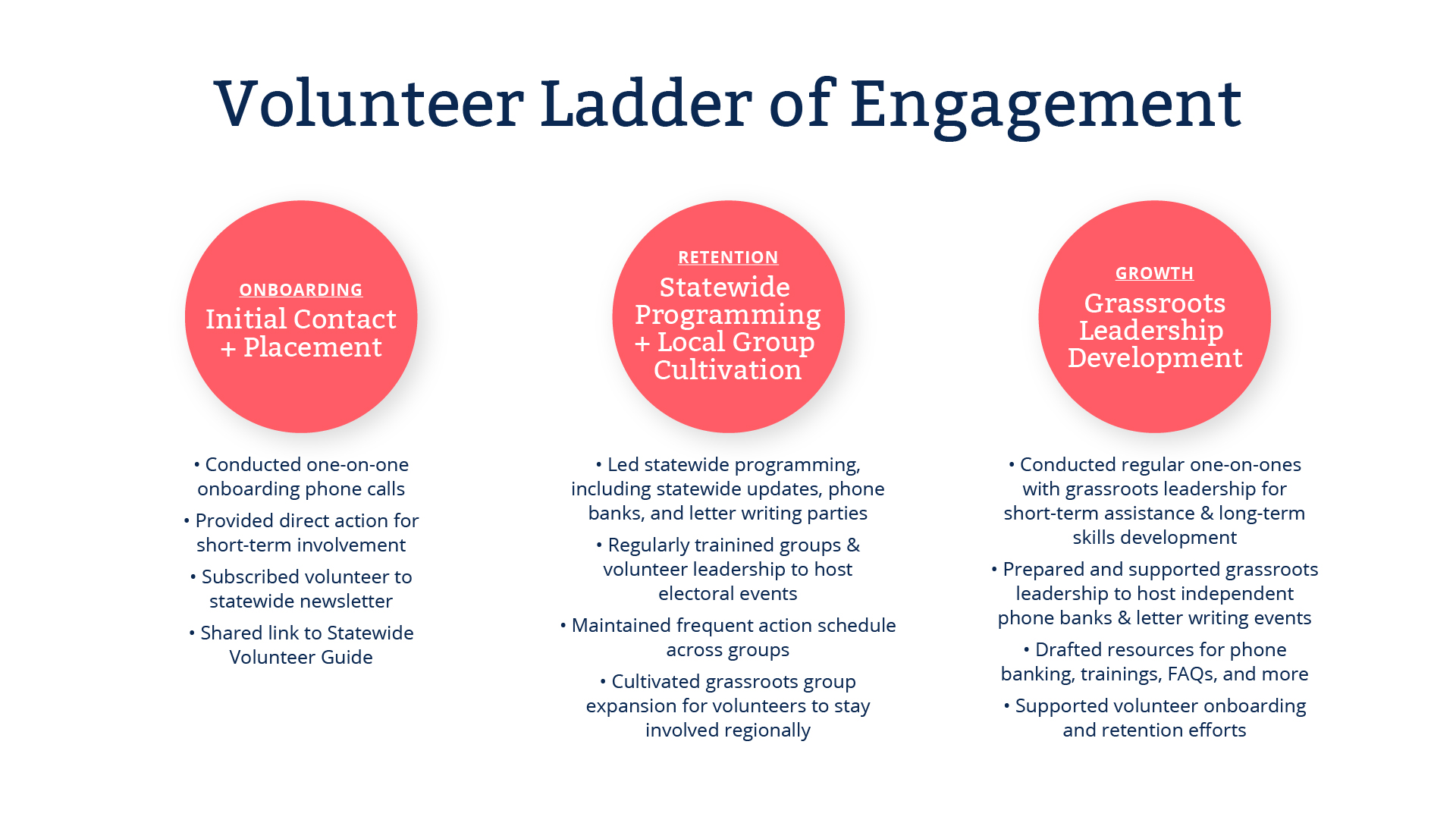 Volunteer Ladder of Engagement

ONBOARDING
Initial Contact + Placement

• Conducted one-on-one onboarding phone calls
• Provided direct action for short-term involvement
• Subscribed volunteer to statewide newsletter
• Shared link to Statewide Volunteer Guide

RETENTION
Statewide Programming + Local Group Cultivation

• Led statewide programming, including statewide updates, phone banks, and letter writing parties
• Regularly trained groups & volunteer leadership to host electoral events
• Maintained frequent action schedule across groups
• Cultivated grassroots group expansion for volunteers to stay involved regionally

GROWTH
Grassroots Leadership Development

• Conducted regular one-on-ones with grassroots leadership for short-term assistance & long-term skills development
• Prepared and supported grassroots leadership to host independent phone banks & letter writing events
• Drafted resources for phone banking, trainings, FAQs, and more
• Supported volunteer onboarding and retention efforts